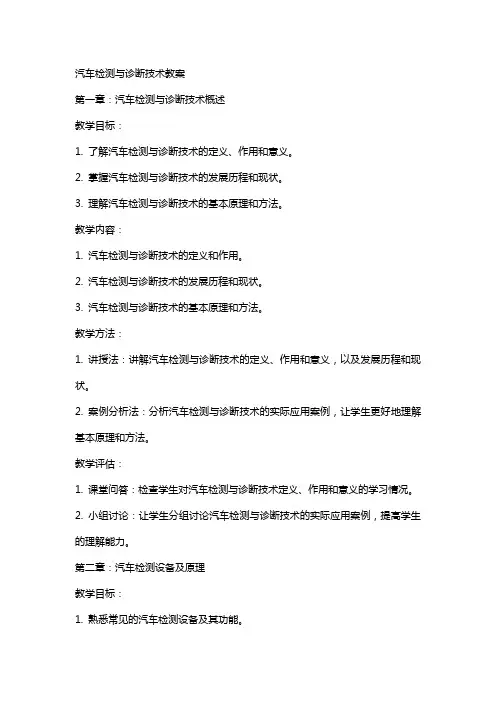 汽车检测与诊断技术教案

第一章：汽车检测与诊断技术概述

教学目标：

1. 了解汽车检测与诊断技术的定义、作用和意义。

2. 掌握汽车检测与诊断技术的发展历程和现状。

3. 理解汽车检测与诊断技术的基本原理和方法。

教学内容：

1. 汽车检测与诊断技术的定义和作用。

2. 汽车检测与诊断技术的发展历程和现状。

3. 汽车检测与诊断技术的基本原理和方法。

教学方法：

1. 讲授法：讲解汽车检测与诊断技术的定义、作用和意义，以及发展历程和现状。

2. 案例分析法：分析汽车检测与诊断技术的实际应用案例，让学生更好地理解基本原理和方法。

教学评估：

1. 课堂问答：检查学生对汽车检测与诊断技术定义、作用和意义的学习情况。

2. 小组讨论：让学生分组讨论汽车检测与诊断技术的实际应用案例，提高学生的理解能力。

第二章：汽车检测设备及原理

教学目标：

1. 熟悉常见的汽车检测设备及其功能。